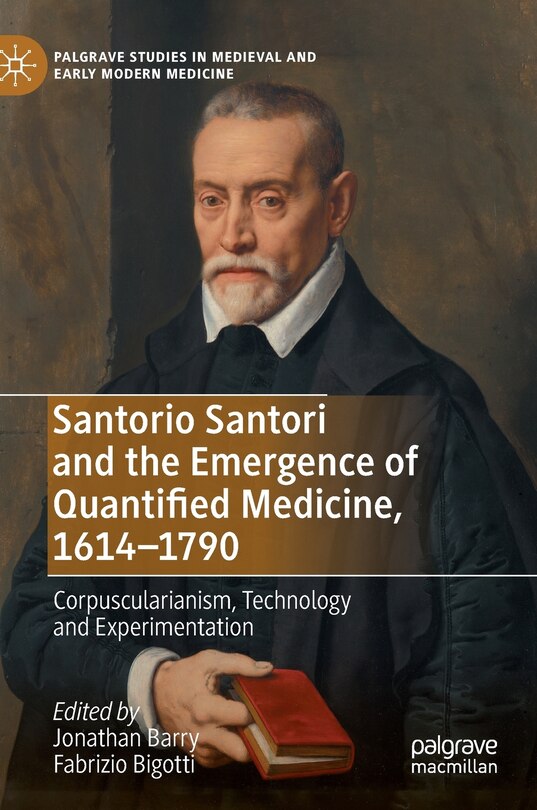 PALGRAVE STUDIES IN MEDIEVAL AND EARLY MODERN MEDICINE

Santorio Santori and the Emergence of Quantified Medicine, 1614–1790

Corpuscularianism, Technology and Experimentation

Edited by
Jonathan Barry
Fabrizio Bigotti

palgrave macmillan